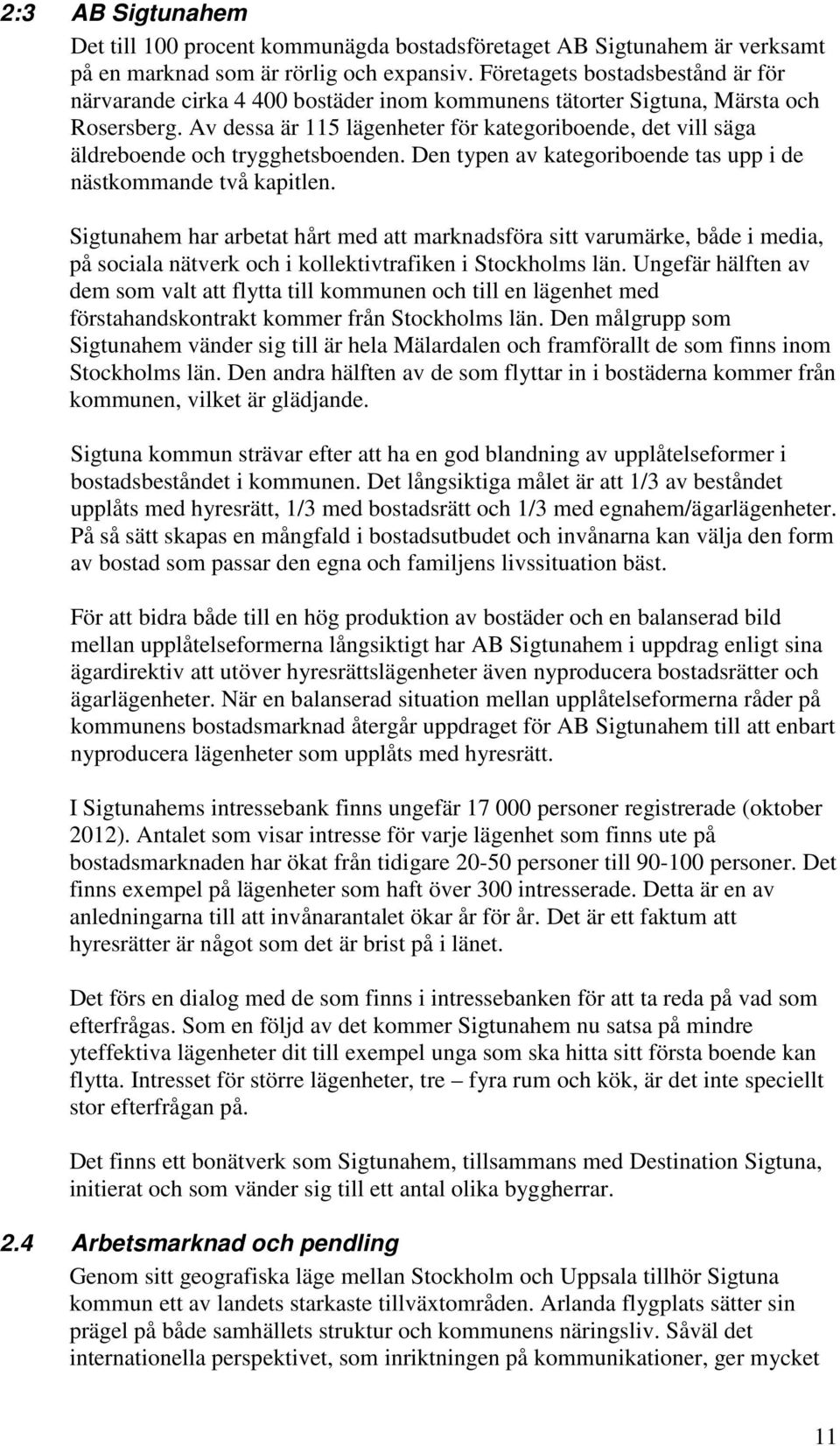 2:3 AB Sigtunahem

Det till 100 procent kommunägda bostadsföretaget AB Sigtunahem är verksamt på en marknad som är rörlig och expansiv. Företagets bostadsbestånd är för närvarande cirka 4 400 bostäder inom kommunens tätorter Sigtuna, Märsta och Rosersberg. Av dessa är 115 lägenheter för kategoriboende, det vill säga äldreboende och trygghetsboenden. Den typen av kategoriboende tas upp i de nästkommande två kapitlen.

Sigtunahem har arbetat hårt med att marknadsföra sitt varumärke, både i media, på sociala nätverk och i kollektivtrafiken i Stockholms län. Ungefär hälften av dem som valt att flytta till kommunen och till en lägenhet med förstahandskontrakt kommer från Stockholms län. Den målgrupp som Sigtunahem vänder sig till är hela Mälardalen och framförallt de som finns inom Stockholms län. Den andra hälften av de som flyttar in i bostäderna kommer från kommunen, vilket är glädjande.

Sigtuna kommun strävar efter att ha en god blandning av upplåtelseformer i bostadsbeståndet i kommunen. Det långsiktiga målet är att 1/3 av beståndet upplåts med hyresrätt, 1/3 med bostadsrätt och 1/3 med egnahem/ägarlägenheter. På så sätt skapas en mångfald i bostadsutbudet och invånarna kan välja den form av bostad som passar den egna och familjens livssituation bäst.

För att bidra både till en hög produktion av bostäder och en balanserad bild mellan upplåtelseformerna långsiktigt har AB Sigtunahem i uppdrag enligt sina ägardirektiv att utöver hyresrättslägenheter även nyproducera bostadsrätter och ägarlägenheter. När en balanserad situation mellan upplåtelseformerna råder på kommunens bostadsmarknad återgår uppdraget för AB Sigtunahem till att enbart nyproducera lägenheter som upplåts med hyresrätt.

I Sigtunahems intressebank finns ungefär 17 000 personer registrerade (oktober 2012). Antalet som visar intresse för varje lägenhet som finns ute på bostadsmarknaden har ökat från tidigare 20-50 personer till 90-100 personer. Det finns exempel på lägenheter som haft över 300 intresserade. Detta är en av anledningarna till att invånarantalet ökar år för år. Det är ett faktum att hyresrätter är något som det är brist på i länet.

Det förs en dialog med de som finns i intressebanken för att ta reda på vad som efterfrågas. Som en följd av det kommer Sigtunahem nu satsa på mindre yteffektiva lägenheter dit till exempel unga som ska hitta sitt första boende kan flytta. Intresset för större lägenheter, tre – fyra rum och kök, är det inte speciellt stor efterfrågan på.

Det finns ett bonätverk som Sigtunahem, tillsammans med Destination Sigtuna, initierat och som vänder sig till ett antal olika byggherrar.

2.4 Arbetsmarknad och pendling

Genom sitt geografiska läge mellan Stockholm och Uppsala tillhör Sigtuna kommun ett av landets starkaste tillväxtområden. Arlanda flygplats sätter sin prägel på både samhällets struktur och kommunens näringsliv. Såväl det internationella perspektivet, som inriktningen på kommunikationer, ger mycket

11